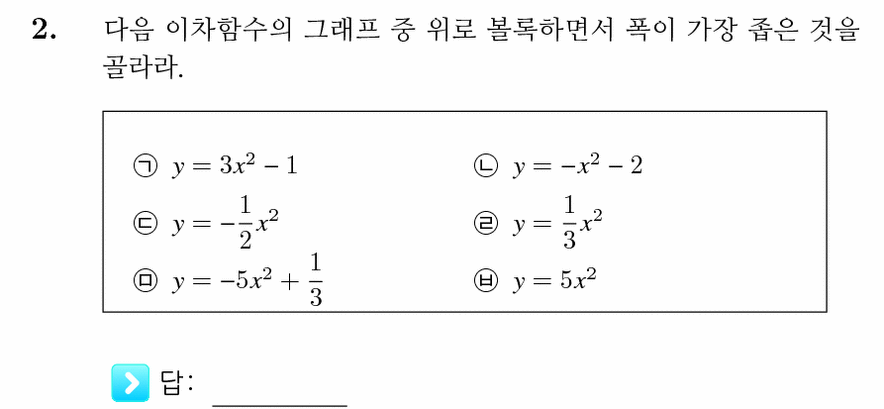 2. 다음 이차함수의 그래프 중 위로 볼록하면서 폭이 가장 좁은 것을 골라라.

㉠ $y = 3x^2 - 1$
㉡ $y = -x^2 - 2$
㉢ $y = -\frac{1}{2}x^2$
㉣ $y = \frac{1}{3}x^2$
㉤ $y = -5x^2 + \frac{1}{3}$
㉥ $y = 5x^2$

답: ________